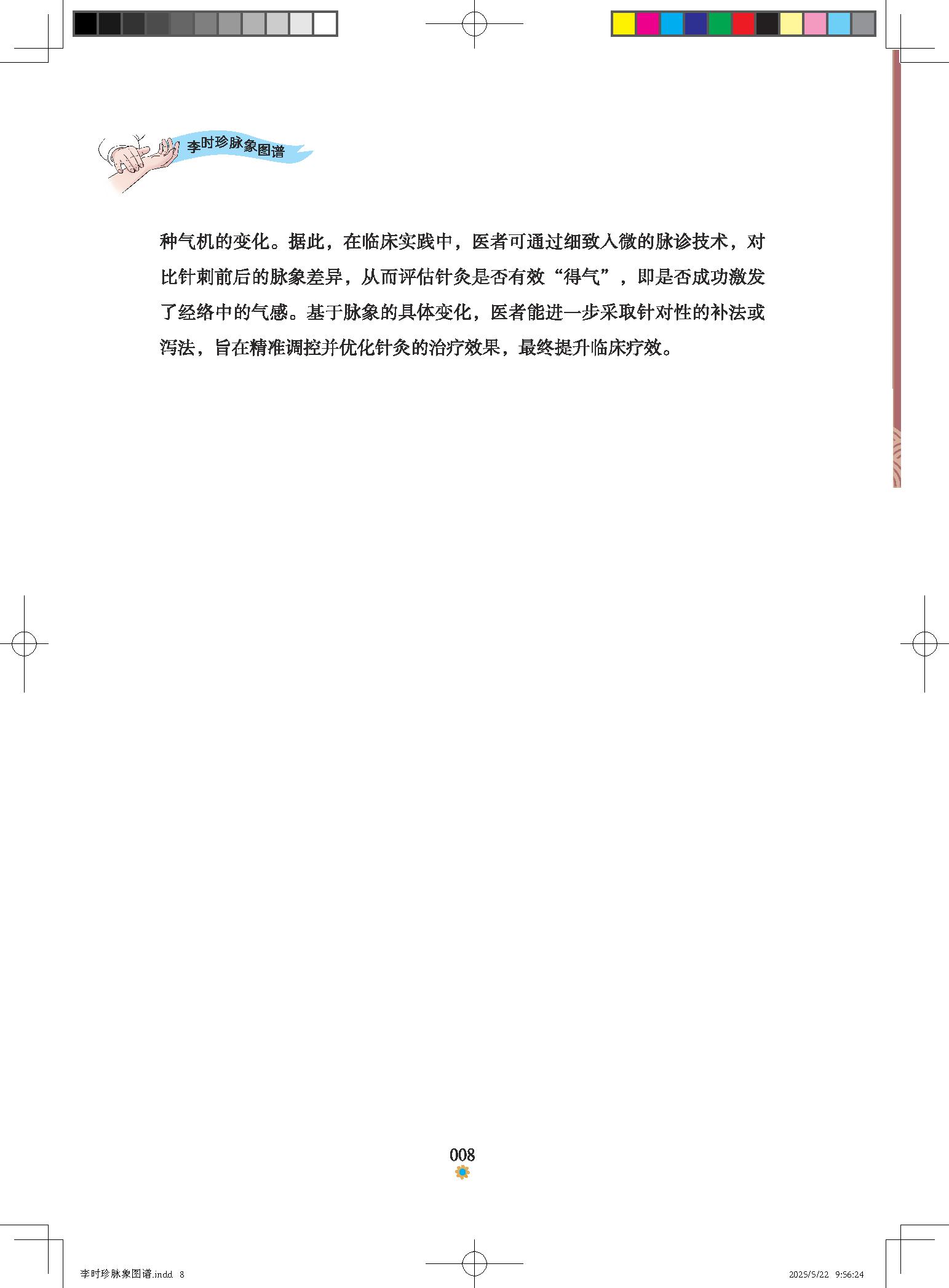 李时珍脉象图谱

种气机的变化。据此，在临床实践中，医者可通过细致入微的脉诊技术，对比针刺前后的脉象差异，从而评估针灸是否有效“得气”，即是否成功激发了经络中的气感。基于脉象的具体变化，医者能进一步采取针对性的补法或泻法，旨在精准调控并优化针灸的治疗效果，最终提升临床疗效。

008

李时珍脉象图谱.indd 8

2025/5/22 9:56:24